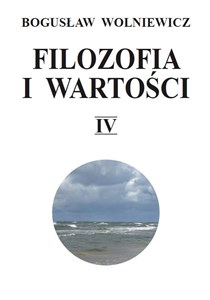 BOGUSŁAW WOLNIEWICZ

FILOZOFIA I WARTOŚCI

IV